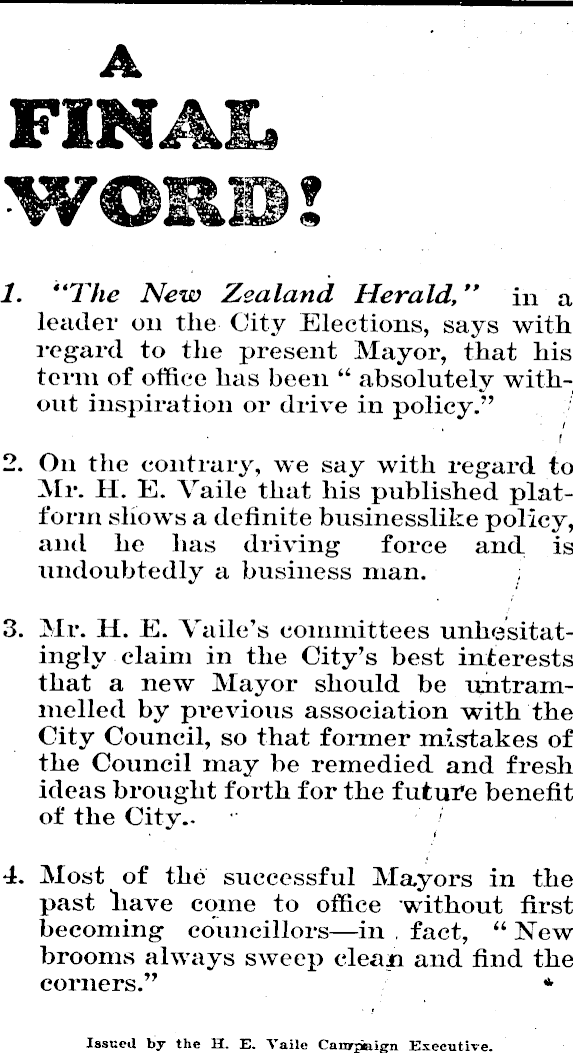 A FINAL WORD!

1. "The New Zealand Herald," in a leader on the City Elections, says with regard to the present Mayor, that his term of office has been "absolutely without inspiration or drive in policy."

2. On the contrary, we say with regard to Mr. H. E. Vaile that his published platform shows a definite businesslike policy, and he has driving force and is undoubtedly a business man.

3. Mr. H. E. Vaile's committees unhesitatingly claim in the City's best interests that a new Mayor should be untrammelled by previous association with the City Council, so that former mistakes of the Council may be remedied and fresh ideas brought forth for the future benefit of the City.

4. Most of the successful Mayors in the past have come to office without first becoming councillors—in fact, "New brooms always sweep clean and find the corners."

Issued by the H. E. Vaile Campaign Executive.